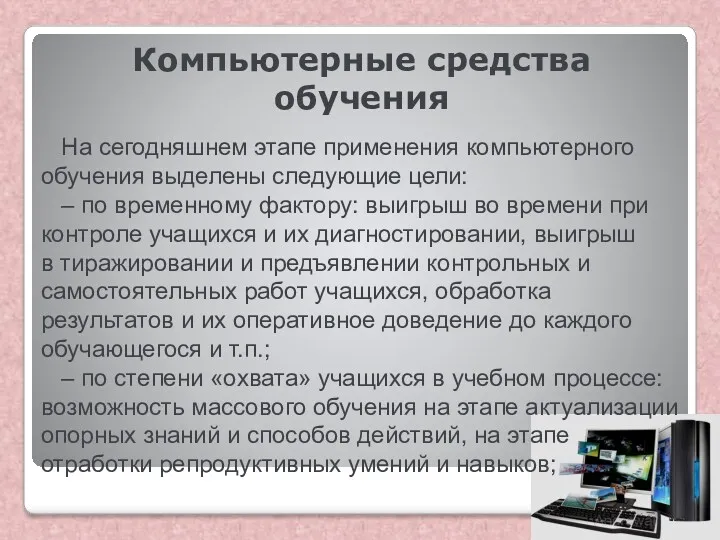 Компьютерные средства обучения

На сегодняшнем этапе применения компьютерного обучения выделены следующие цели:

– по временному фактору: выигрыш во времени при контроле учащихся и их диагностировании, выигрыш в тиражировании и предъявлении контрольных и самостоятельных работ учащихся, обработка результатов и их оперативное доведение до каждого обучающегося и т.п.;

– по степени «охвата» учащихся в учебном процессе: возможность массового обучения на этапе актуализации опорных знаний и способов действий, на этапе отработки репродуктивных умений и навыков;